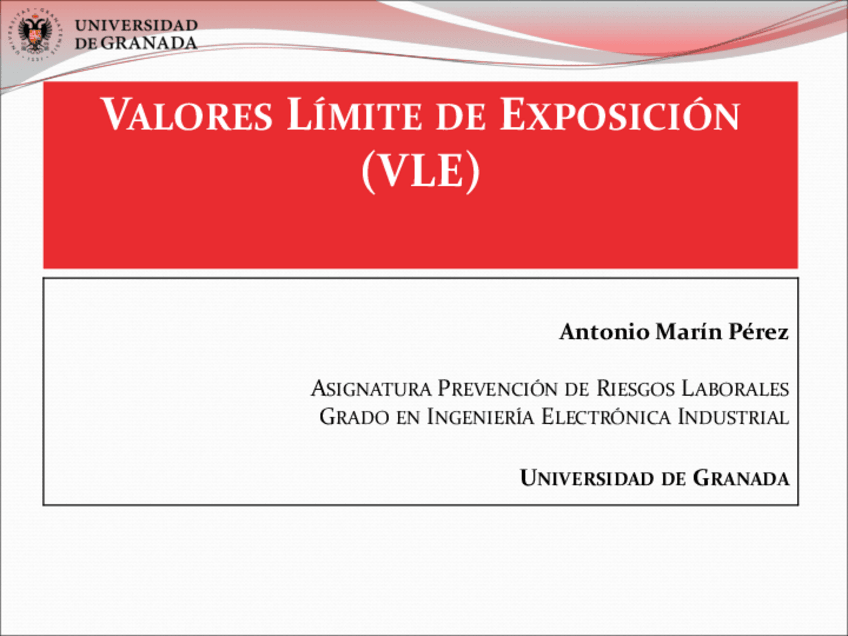 UNIVERSIDAD
DE GRANADA

VALORES LÍMITE DE EXPOSICIÓN (VLE)

Antonio Marín Pérez

ASIGNATURA PREVENCIÓN DE RIESGOS LABORALES
GRADO EN INGENIERÍA ELECTRÓNICA INDUSTRIAL

UNIVERSIDAD DE GRANADA